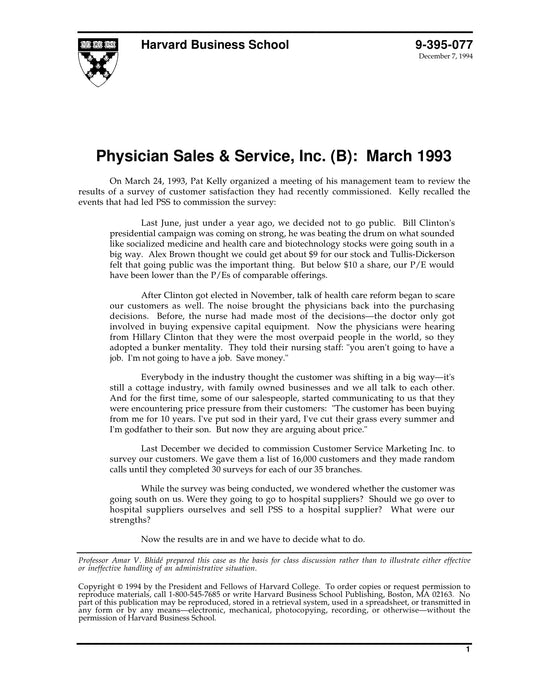 Harvard Business School

9-395-077
December 7, 1994

Physician Sales & Service, Inc. (B): March 1993

On March 24, 1993, Pat Kelly organized a meeting of his management team to review the results of a survey of customer satisfaction they had recently commissioned. Kelly recalled the events that had led PSS to commission the survey:

Last June, just under a year ago, we decided not to go public. Bill Clinton's presidential campaign was coming on strong, he was beating the drum on what sounded like socialized medicine and health care and biotechnology stocks were going south in a big way. Alex Brown thought we could get about $9 for our stock and Tullis-Dickerson felt that going public was the important thing. But below $10 a share, our P/E would have been lower than the P/Es of comparable offerings.

After Clinton got elected in November, talk of health care reform began to scare our customers as well. The noise brought the physicians back into the purchasing decisions. Before, the nurse had made most of the decisions—the doctor only got involved in buying expensive capital equipment. Now the physicians were hearing from Hillary Clinton that they were the most overpaid people in the world, so they adopted a bunker mentality. They told their nursing staff: "you aren't going to have a job. I'm not going to have a job. Save money."

Everybody in the industry thought the customer was shifting in a big way—it's still a cottage industry, with family owned businesses and we all talk to each other. And for the first time, some of our salespeople, started communicating to us that they were encountering price pressure from their customers: "The customer has been buying from me for 10 years. I've put sod in their yard, I've cut their grass every summer and I'm godfather to their son. But now they are arguing about price."

Last December we decided to commission Customer Service Marketing Inc. to survey our customers. We gave them a list of 16,000 customers and they made random calls until they completed 30 surveys for each of our 35 branches.

While the survey was being conducted, we wondered whether the customer was going south on us. Were they going to go to hospital suppliers? Should we go over to hospital suppliers ourselves and sell PSS to a hospital supplier? What were our strengths?

Now the results are in and we have to decide what to do.

Professor Amar V. Bhidé prepared this case as the basis for class discussion rather than to illustrate either effective or ineffective handling of an administrative situation.

Copyright © 1994 by the President and Fellows of Harvard College. To order copies or request permission to reproduce materials, call 1-800-545-7685 or write Harvard Business School Publishing, Boston, MA 02163. No part of this publication may be reproduced, stored in a retrieval system, used in a spreadsheet, or transmitted in any form or by any means—electronic, mechanical, photocopying, recording, or otherwise—without the permission of Harvard Business School.

1